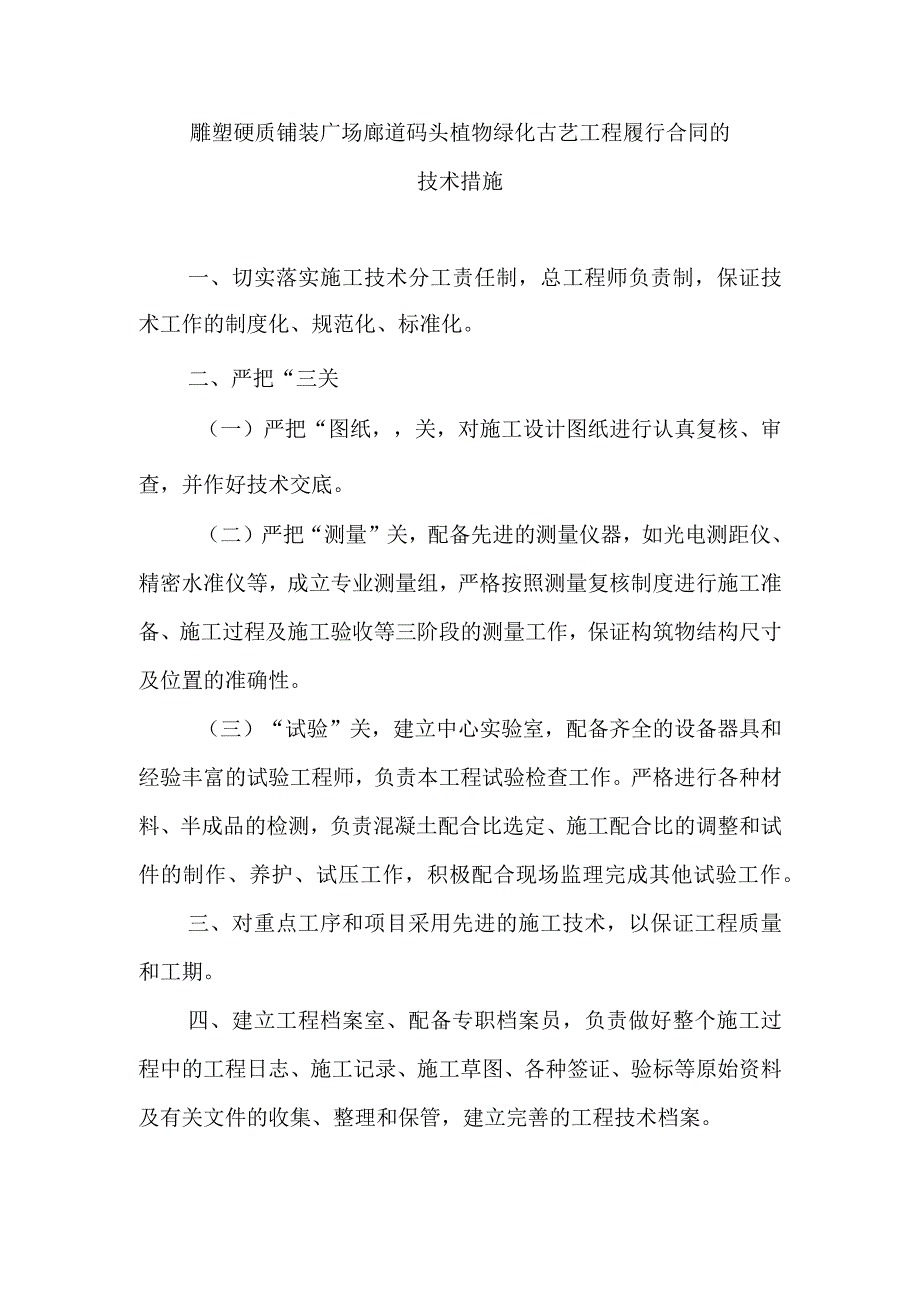 雕塑硬质铺装广场廊道码头植物绿化古艺工程履行合同的
技术措施

一、切实落实施工技术分工责任制，总工程师负责制，保证技术工作的制度化、规范化、标准化。

二、严把“三关

（一）严把“图纸，，关，对施工设计图纸进行认真复核、审查，并作好技术交底。

（二）严把“测量”关，配备先进的测量仪器，如光电测距仪、精密水准仪等，成立专业测量组，严格按照测量复核制度进行施工准备、施工过程及施工验收等三阶段的测量工作，保证构筑物结构尺寸及位置的准确性。

（三）“试验”关，建立中心实验室，配备齐全的设备器具和经验丰富的试验工程师，负责本工程试验检查工作。严格进行各种材料、半成品的检测，负责混凝土配合比选定、施工配合比的调整和试件的制作、养护、试压工作，积极配合现场监理完成其他试验工作。

三、对重点工序和项目采用先进的施工技术，以保证工程质量和工期。

四、建立工程档案室、配备专职档案员，负责做好整个施工过程中的工程日志、施工记录、施工草图、各种签证、验标等原始资料及有关文件的收集、整理和保管，建立完善的工程技术档案。